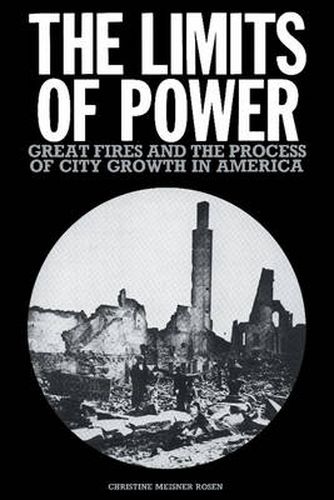 THE LIMITS OF POWER

GREAT FIRES AND THE PROCESS OF CITY GROWTH IN AMERICA

CHRISTINE MEISNER ROSEN